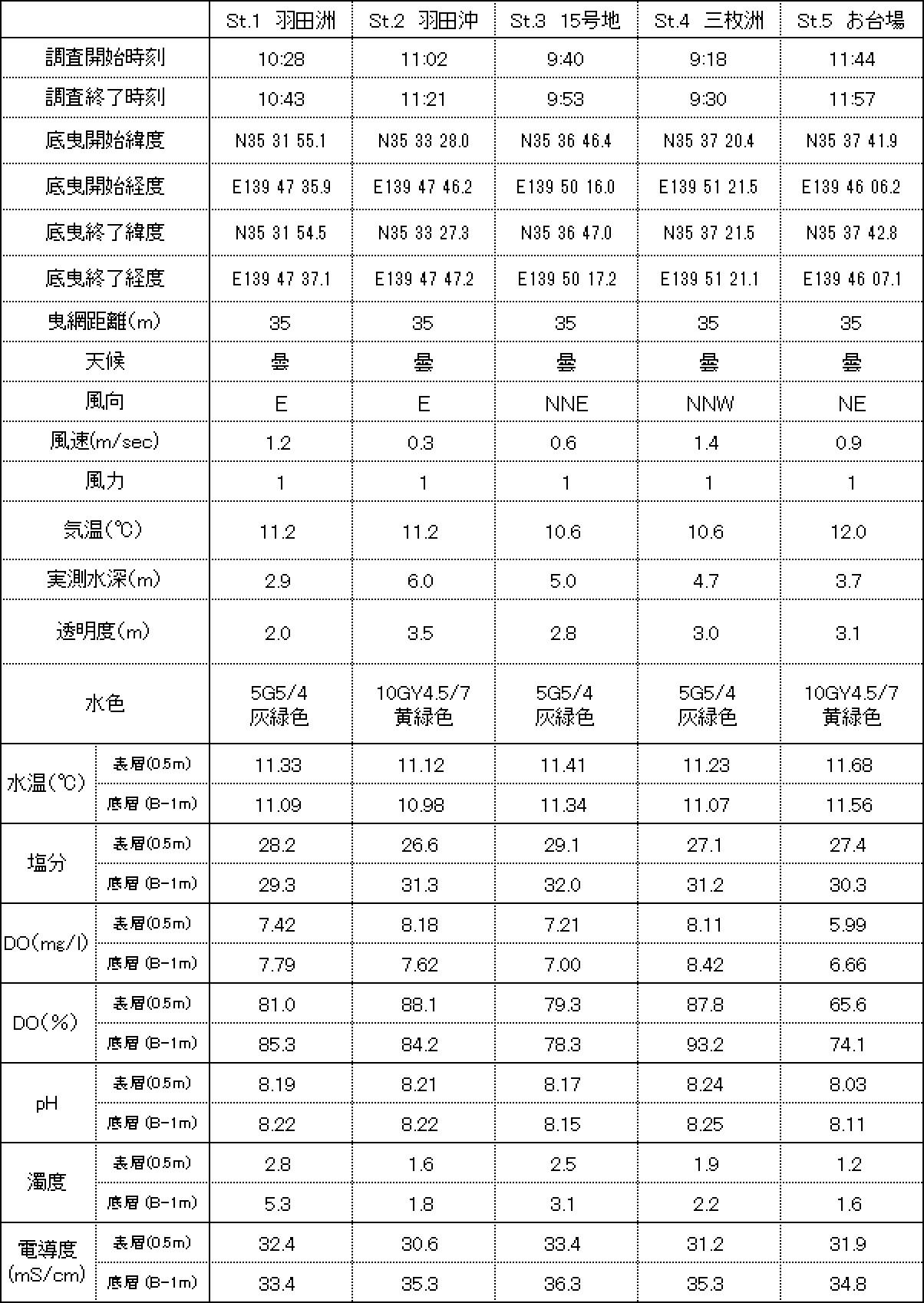 | | | St.1 羽田洲 | St.2 羽田沖 | St.3 15号地 | St.4 三枚洲 | St.5 お台場 |
|---|---|---|---|---|---|---|
| 調査開始時刻 | | 10:28 | 11:02 | 9:40 | 9:18 | 11:44 |
| 調査終了時刻 | | 10:43 | 11:21 | 9:53 | 9:30 | 11:57 |
| 底曳開始緯度 | | N35 31 55.1 | N35 33 28.0 | N35 36 46.4 | N35 37 20.4 | N35 37 41.9 |
| 底曳開始経度 | | E139 47 35.9 | E139 47 46.2 | E139 50 16.0 | E139 51 21.5 | E139 46 06.2 |
| 底曳終了緯度 | | N35 31 54.5 | N35 33 27.3 | N35 36 47.0 | N35 37 21.5 | N35 37 42.8 |
| 底曳終了経度 | | E139 47 37.1 | E139 47 47.2 | E139 50 17.2 | E139 51 21.1 | E139 46 07.1 |
| 曳網距離(m) | | 35 | 35 | 35 | 35 | 35 |
| 天候 | | 曇 | 曇 | 曇 | 曇 | 曇 |
| 風向 | | E | E | NNE | NNW | NE |
| 風速(m/sec) | | 1.2 | 0.3 | 0.6 | 1.4 | 0.9 |
| 風力 | | 1 | 1 | 1 | 1 | 1 |
| 気温(℃) | | 11.2 | 11.2 | 10.6 | 10.6 | 12.0 |
| 実測水深(m) | | 2.9 | 6.0 | 5.0 | 4.7 | 3.7 |
| 透明度(m) | | 2.0 | 3.5 | 2.8 | 3.0 | 3.1 |
| 水色 | | 5G5/4 灰緑色 | 10GY4.5/7 黄緑色 | 5G5/4 灰緑色 | 5G5/4 灰緑色 | 10GY4.5/7 黄緑色 |
| 水温(℃) | 表層(0.5m) | 11.33 | 11.12 | 11.41 | 11.23 | 11.68 |
| | 底層 (B-1m) | 11.09 | 10.98 | 11.34 | 11.07 | 11.56 |
| 塩分 | 表層(0.5m) | 28.2 | 26.6 | 29.1 | 27.1 | 27.4 |
| | 底層 (B-1m) | 29.3 | 31.3 | 32.0 | 31.2 | 30.3 |
| DO(mg/l) | 表層(0.5m) | 7.42 | 8.18 | 7.21 | 8.11 | 5.99 |
| | 底層 (B-1m) | 7.79 | 7.62 | 7.00 | 8.42 | 6.66 |
| DO(%) | 表層(0.5m) | 81.0 | 88.1 | 79.3 | 87.8 | 65.6 |
| | 底層 (B-1m) | 85.3 | 84.2 | 78.3 | 93.2 | 74.1 |
| pH | 表層(0.5m) | 8.19 | 8.21 | 8.17 | 8.24 | 8.03 |
| | 底層 (B-1m) | 8.22 | 8.22 | 8.15 | 8.25 | 8.11 |
| 濁度 | 表層(0.5m) | 2.8 | 1.6 | 2.5 | 1.9 | 1.2 |
| | 底層 (B-1m) | 5.3 | 1.8 | 3.1 | 2.2 | 1.6 |
| 電導度 (mS/cm) | 表層(0.5m) | 32.4 | 30.6 | 33.4 | 31.2 | 31.9 |
| | 底層 (B-1m) | 33.4 | 35.3 | 36.3 | 35.3 | 34.8 |